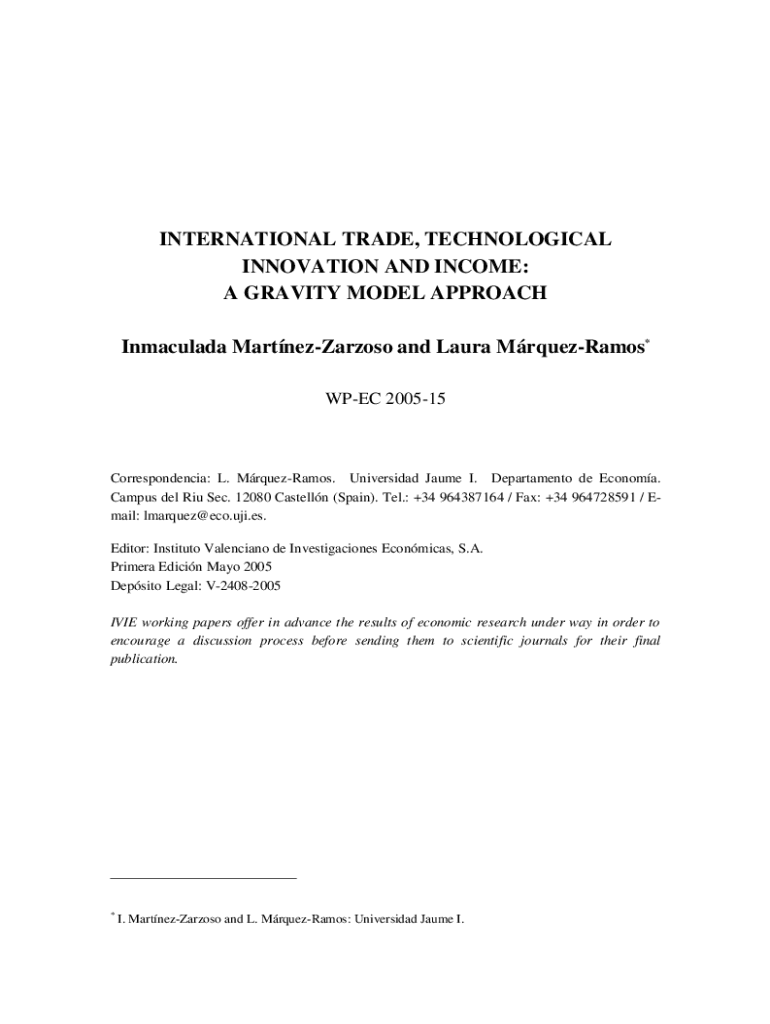 INTERNATIONAL TRADE, TECHNOLOGICAL INNOVATION AND INCOME: A GRAVITY MODEL APPROACH

Inmaculada Martínez-Zarzoso and Laura Márquez-Ramos*

WP-EC 2005-15

Correspondencia: L. Márquez-Ramos. Universidad Jaume I. Departamento de Economía. Campus del Riu Sec. 12080 Castellón (Spain). Tel.: +34 964387164 / Fax: +34 964728591 / E-mail: lmarquez@eco.uji.es.

Editor: Instituto Valenciano de Investigaciones Económicas, S.A.
Primera Edición Mayo 2005
Depósito Legal: V-2408-2005

IVIE working papers offer in advance the results of economic research under way in order to encourage a discussion process before sending them to scientific journals for their final publication.

* I. Martínez-Zarzoso and L. Márquez-Ramos: Universidad Jaume I.